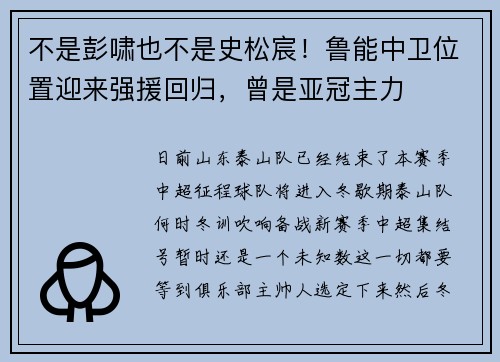 不是彭啸也不是史松宸！鲁能中卫位置迎来强援回归，曾是亚冠主力

日前山东泰山队已经结束了本赛季中超征程球队将进入冬歇期泰山队何时冬训吹响备战新赛季中超集结号暂时还是一个未知数这一切都要等到俱乐部主帅人选定下来然后冬